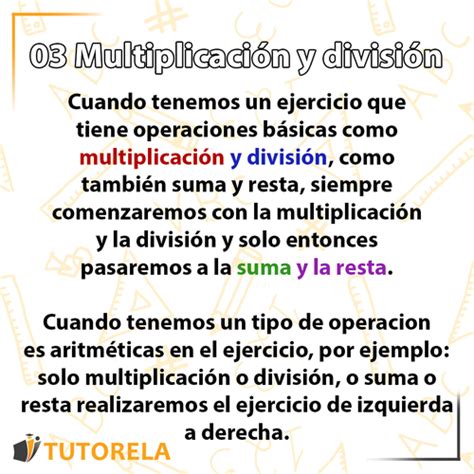 03 Multiplicación y división

Cuando tenemos un ejercicio que tiene operaciones básicas como multiplicación y división, como también suma y resta, siempre comenzaremos con la multiplicación y la división y solo entonces pasaremos a la suma y la resta.

Cuando tenemos un tipo de operacion es aritméticas en el ejercicio, por ejemplo: solo multiplicación o división, o suma o resta realizaremos el ejercicio de izquierda a derecha.

TUTORELA